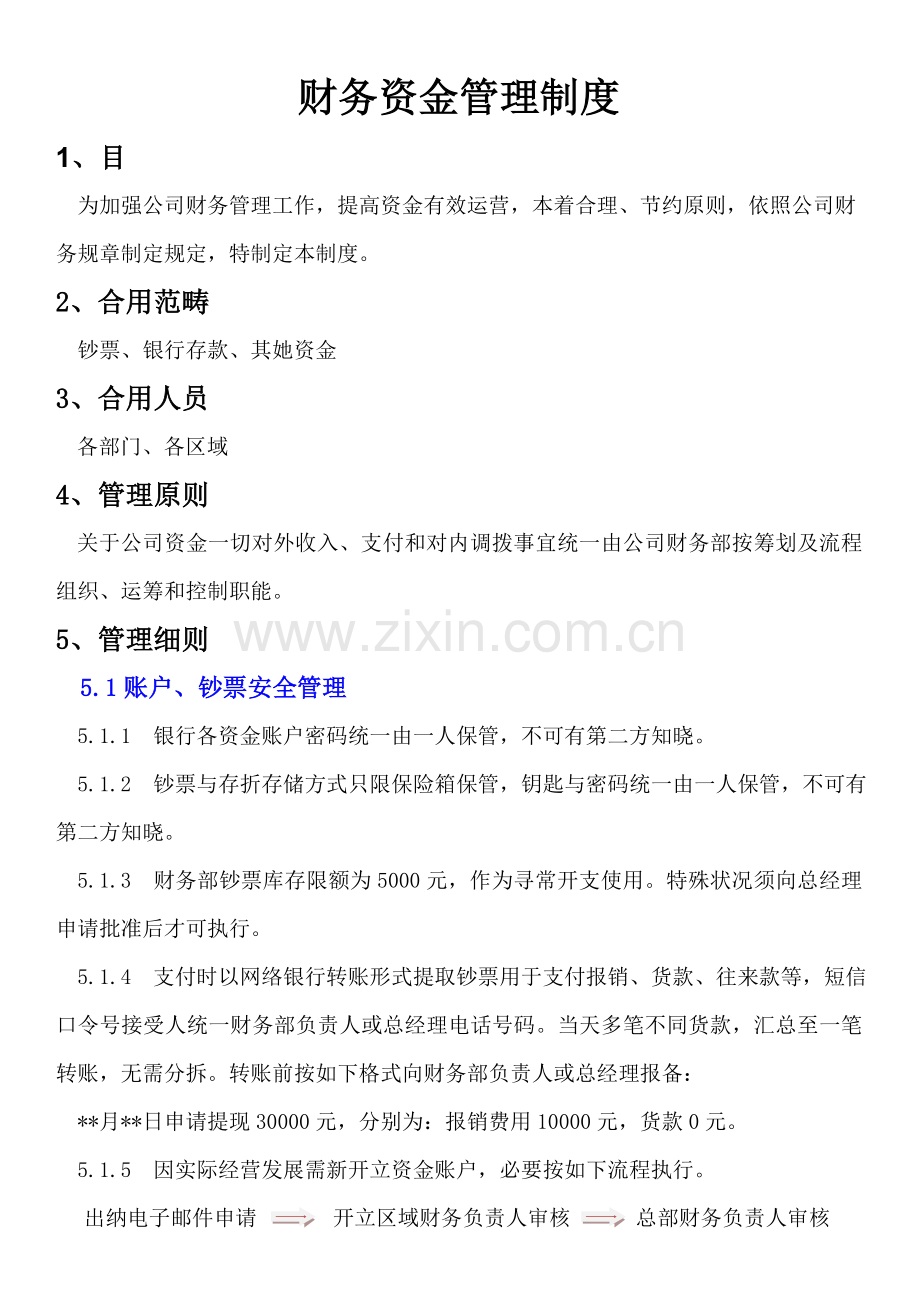 财务资金管理制度

1、目

为加强公司财务管理工作，提高资金有效运营，本着合理、节约原则，依照公司财务规章制定规定，特制定本制度。

2、合用范畴

钞票、银行存款、其她资金

3、合用人员

各部门、各区域

4、管理原则

关于公司资金一切对外收入、支付和对内调拨事宜统一由公司财务部按筹划及流程组织、运筹和控制职能。

5、管理细则

www.zixin.com.cn

5.1 账户、钞票安全管理

5.1.1　银行各资金账户密码统一由一人保管，不可有第二方知晓。

5.1.2　钞票与存折存储方式只限保险箱保管，钥匙与密码统一由一人保管，不可有第二方知晓。

5.1.3　财务部钞票库存限额为 5000 元，作为寻常开支使用。特殊状况须向总经理申请批准后才可执行。

5.1.4　支付时以网络银行转账形式提取钞票用于支付报销、货款、往来款等，短信口令号接受人统一财务部负责人或总经理电话号码。当天多笔不同货款，汇总至一笔转账，无需分拆。转账前按如下格式向财务部负责人或总经理报备：

**月**日申请提现 30000 元，分别为：报销费用 10000 元，货款 0 元。

5.1.5　因实际经营发展需新开立资金账户，必要按如下流程执行。

出纳电子邮件申请　开立区域财务负责人审核　总部财务负责人审核